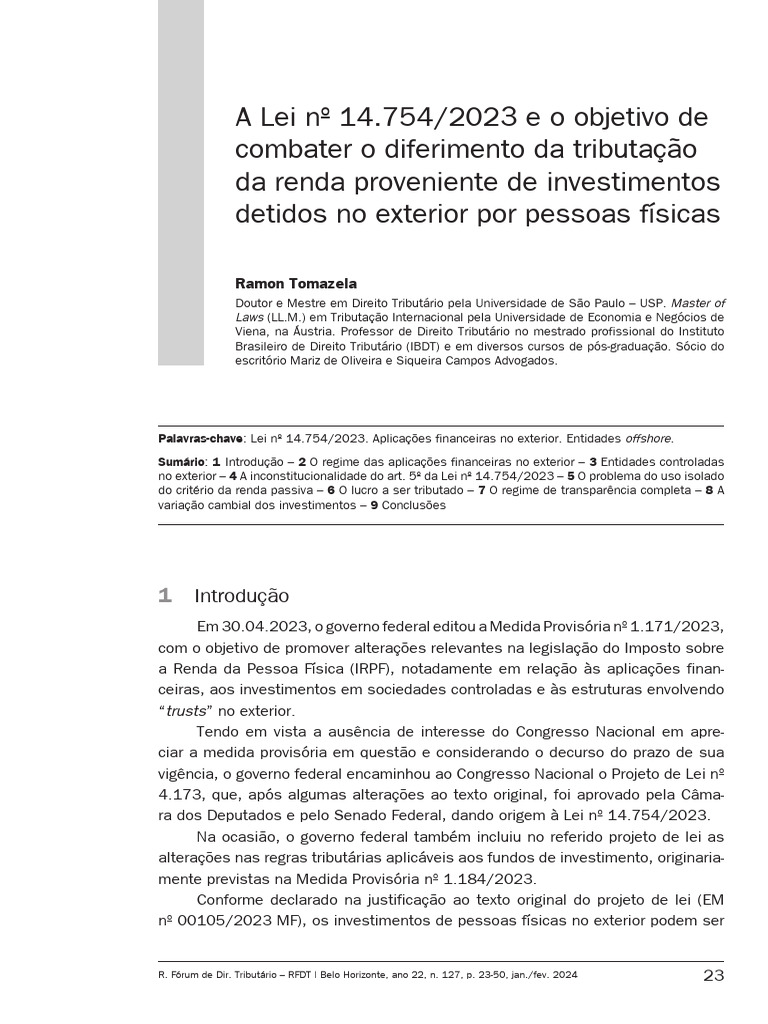 A Lei nº 14.754/2023 e o objetivo de combater o diferimento da tributação da renda proveniente de investimentos detidos no exterior por pessoas físicas

Ramon Tomazela

Doutor e Mestre em Direito Tributário pela Universidade de São Paulo – USP. Master of Laws (LL.M.) em Tributação Internacional pela Universidade de Economia e Negócios de Viena, na Áustria. Professor de Direito Tributário no mestrado profissional do Instituto Brasileiro de Direito Tributário (IBDT) e em diversos cursos de pós-graduação. Sócio do escritório Mariz de Oliveira e Siqueira Campos Advogados.

Palavras-chave: Lei nº 14.754/2023. Aplicações financeiras no exterior. Entidades offshore.

Sumário: 1 Introdução – 2 O regime das aplicações financeiras no exterior – 3 Entidades controladas no exterior – 4 A inconstitucionalidade do art. 5º da Lei nº 14.754/2023 – 5 O problema do uso isolado do critério da renda passiva – 6 O lucro a ser tributado – 7 O regime de transparência completa – 8 A variação cambial dos investimentos – 9 Conclusões

1 Introdução

Em 30.04.2023, o governo federal editou a Medida Provisória nº 1.171/2023, com o objetivo de promover alterações relevantes na legislação do Imposto sobre a Renda da Pessoa Física (IRPF), notadamente em relação às aplicações financeiras, aos investimentos em sociedades controladas e às estruturas envolvendo "trusts" no exterior.

Tendo em vista a ausência de interesse do Congresso Nacional em apreciar a medida provisória em questão e considerando o decurso do prazo de sua vigência, o governo federal encaminhou ao Congresso Nacional o Projeto de Lei nº 4.173, que, após algumas alterações ao texto original, foi aprovado pela Câmara dos Deputados e pelo Senado Federal, dando origem à Lei nº 14.754/2023.

Na ocasião, o governo federal também incluiu no referido projeto de lei as alterações nas regras tributárias aplicáveis aos fundos de investimento, originariamente previstas na Medida Provisória nº 1.184/2023.

Conforme declarado na justificação ao texto original do projeto de lei (EM nº 00105/2023 MF), os investimentos de pessoas físicas no exterior podem ser

R. Fórum de Dir. Tributário – RFDT | Belo Horizonte, ano 22, n. 127, p. 23-50, jan./fev. 2024 23